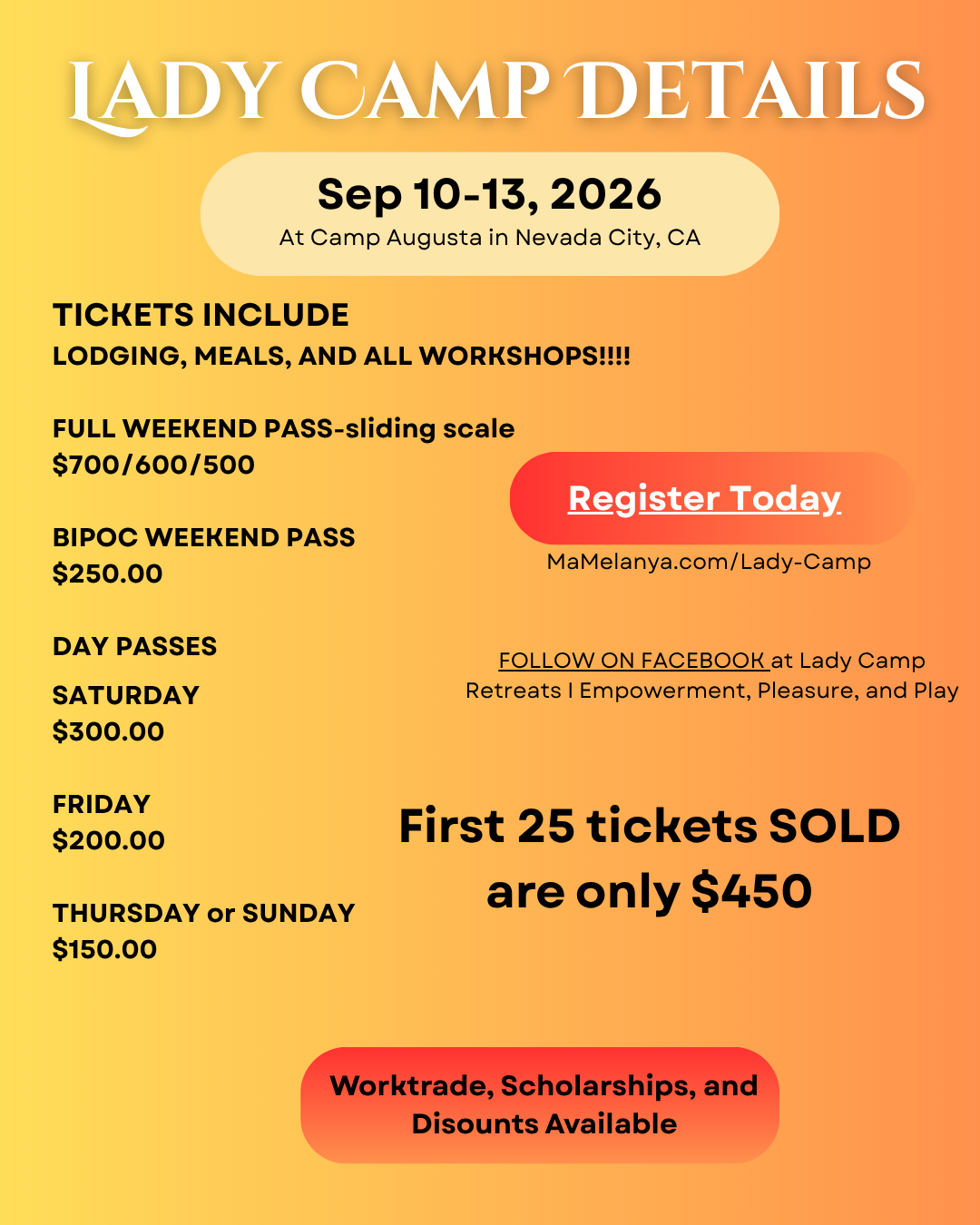 LADY CAMP DETAILS

Sep 10-13, 2026
At Camp Augusta in Nevada City, CA

TICKETS INCLUDE
LODGING, MEALS, AND ALL WORKSHOPS!!!!

FULL WEEKEND PASS-sliding scale
$700/600/500

BIPOC WEEKEND PASS
$250.00

DAY PASSES

SATURDAY
$300.00

FRIDAY
$200.00

THURSDAY or SUNDAY
$150.00

Register Today

MaMelanya.com/Lady-Camp

FOLLOW ON FACEBOOK at Lady Camp Retreats I Empowerment, Pleasure, and Play

First 25 tickets SOLD are only $450

Worktrade, Scholarships, and Disounts Available